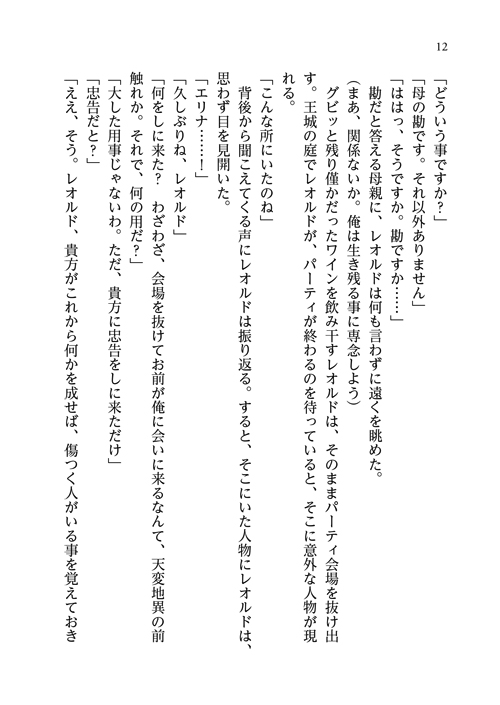 12

「どういう事ですか?」

「母の勘です。それ以外ありません」

「ははっ、そうですか。勘ですか……」

勘だと答える母親に、レオルドは何も言わずに遠くを眺めた。

(まあ、関係ないか。俺は生き残る事に専念しよう)

グビッと残り僅かだったワインを飲み干すレオルドは、そのままパーティ会場を抜け出す。王城の庭でレオルドが、パーティが終わるのを待っていると、そこに意外な人物が現れる。

「こんな所にいたのね」

背後から聞こえてくる声にレオルドは振り返る。すると、そこにいた人物にレオルドは、思わず目を見開いた。

「エリナ……!」

「久しぶりね、レオルド」

「何をしに来た? わざわざ、会場を抜けてお前が俺に会いに来るなんて、天変地異の前触れか。それで、何の用だ?」

「大した用事じゃないわ。ただ、貴方に忠告をしに来ただけ」

「忠告だと?」

「ええ、そう。レオルド、貴方がこれから何かを成せば、傷つく人がいる事を覚えておき